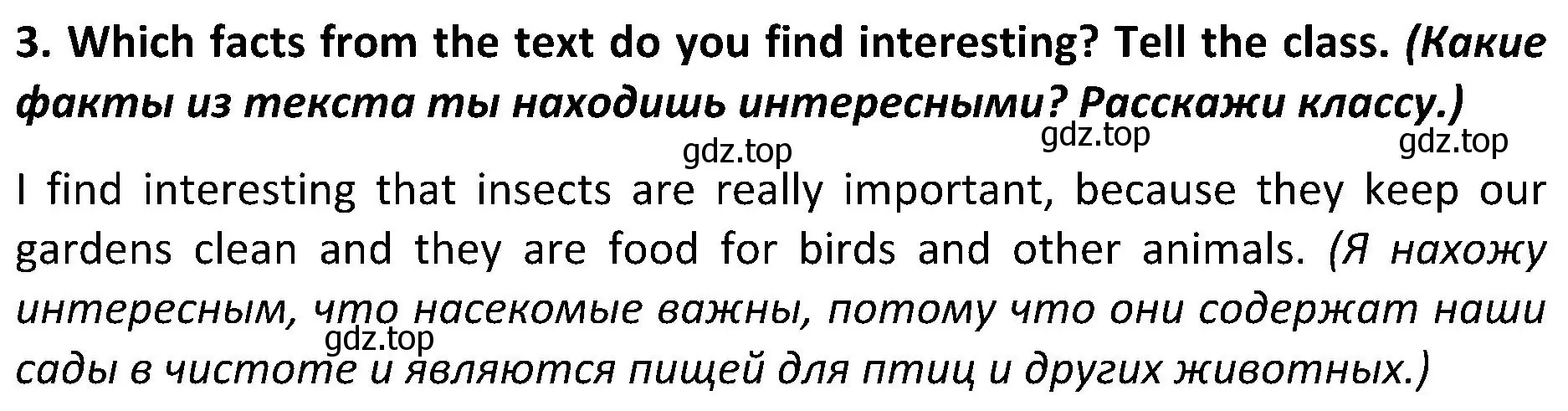 3. Which facts from the text do you find interesting? Tell the class. (Какие факты из текста ты находишь интересными? Расскажи классу.)

gdz.top gdz.top gdz.top

I find interesting that insects are really important, because they keep our gardens clean and they are food for birds and other animals. (Я нахожу интересным, что насекомые важны, потому что они содержат наши сады в чистоте и являются пищей для птиц и других животных.)

gdz.top